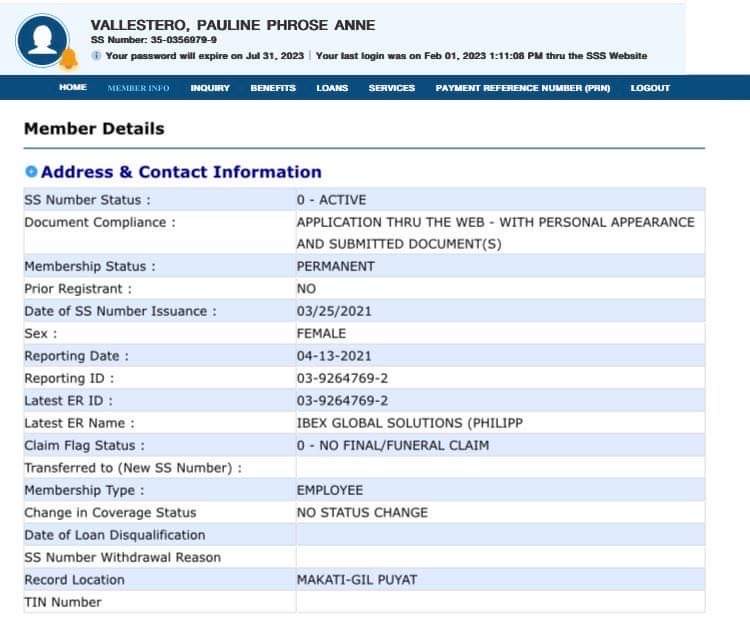 VALLESTERO, PAULINE PHROSE ANNE
SS Number: 35-0356979-9
Your password will expire on Jul 31, 2023 | Your last login was on Feb 01, 2023 1:11:08 PM thru the SSS Website

HOME MEMBER INFO INQUIRY BENEFITS LOANS SERVICES PAYMENT REFERENCE NUMBER (PRN) LOGOUT

Member Details

Address & Contact Information

| | |
|---|---|
| SS Number Status : | 0 - ACTIVE |
| Document Compliance : | APPLICATION THRU THE WEB - WITH PERSONAL APPEARANCE AND SUBMITTED DOCUMENT(S) |
| Membership Status : | PERMANENT |
| Prior Registrant : | NO |
| Date of SS Number Issuance : | 03/25/2021 |
| Sex : | FEMALE |
| Reporting Date : | 04-13-2021 |
| Reporting ID : | 03-9264769-2 |
| Latest ER ID : | 03-9264769-2 |
| Latest ER Name : | IBEX GLOBAL SOLUTIONS (PHILIPP |
| Claim Flag Status : | 0 - NO FINAL/FUNERAL CLAIM |
| Transferred to (New SS Number) : | |
| Membership Type : | EMPLOYEE |
| Change in Coverage Status | NO STATUS CHANGE |
| Date of Loan Disqualification | |
| SS Number Withdrawal Reason | |
| Record Location | MAKATI-GIL PUYAT |
| TIN Number | |